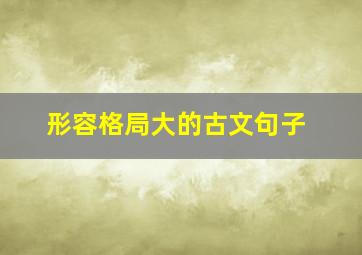 形容格局大的古文句子